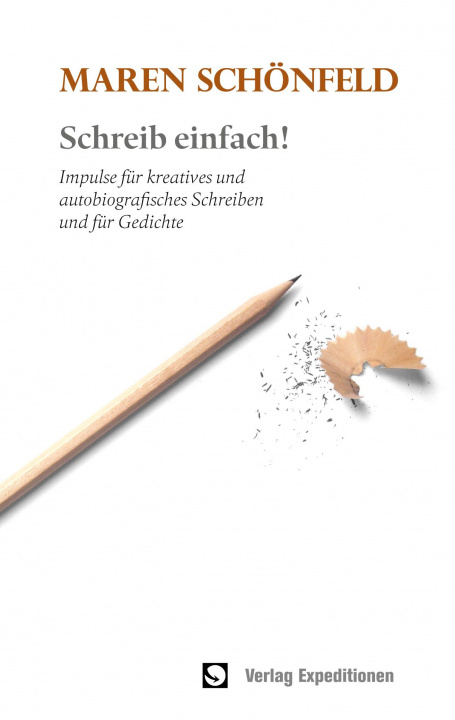 MAREN SCHÖNFELD

Schreib einfach!

Impulse für kreatives und autobiografisches Schreiben und für Gedichte

Verlag Expeditionen